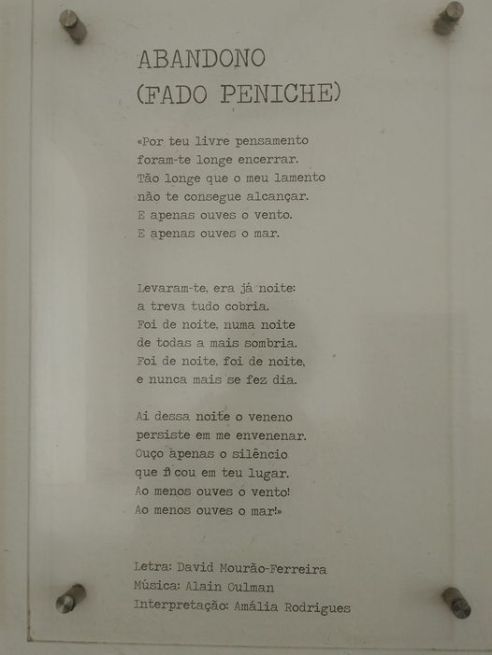 ABANDONO
(FADO PENICHE)

«Por teu livre pensamento
foram-te longe encerrar.
Tão longe que o meu lamento
não te consegue alcançar.
E apenas ouves o vento.
E apenas ouves o mar.

Levaram-te, era já noite:
a treva tudo cobria.
Foi de noite, numa noite
de todas a mais sombria.
Foi de noite, foi de noite,
e nunca mais se fez dia.

Ai dessa noite o veneno
persiste em me envenenar.
Ouço apenas o silêncio
que ficou em teu lugar.
Ao menos ouves o vento!
Ao menos ouves o mar!»

Letra: David Mourão-Ferreira
Música: Alain Oulman
Interpretação: Amália Rodrigues